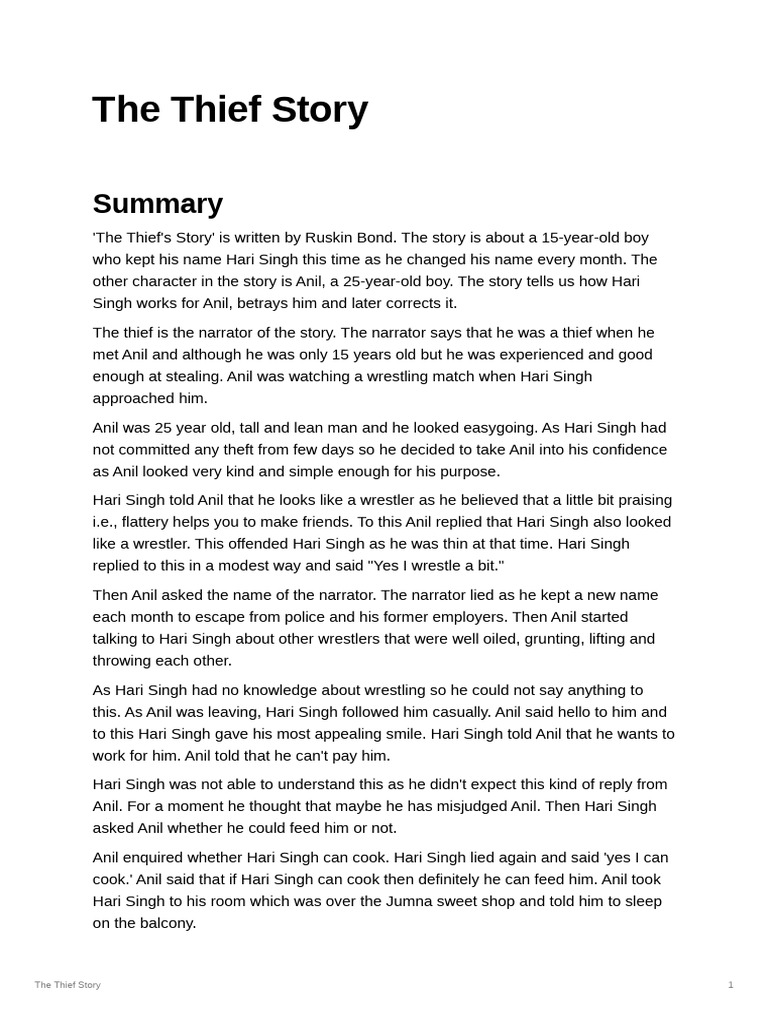 The Thief Story

Summary

'The Thief's Story' is written by Ruskin Bond. The story is about a 15-year-old boy who kept his name Hari Singh this time as he changed his name every month. The other character in the story is Anil, a 25-year-old boy. The story tells us how Hari Singh works for Anil, betrays him and later corrects it.

The thief is the narrator of the story. The narrator says that he was a thief when he met Anil and although he was only 15 years old but he was experienced and good enough at stealing. Anil was watching a wrestling match when Hari Singh approached him.

Anil was 25 year old, tall and lean man and he looked easygoing. As Hari Singh had not committed any theft from few days so he decided to take Anil into his confidence as Anil looked very kind and simple enough for his purpose.

Hari Singh told Anil that he looks like a wrestler as he believed that a little bit praising i.e., flattery helps you to make friends. To this Anil replied that Hari Singh also looked like a wrestler. This offended Hari Singh as he was thin at that time. Hari Singh replied to this in a modest way and said "Yes I wrestle a bit."

Then Anil asked the name of the narrator. The narrator lied as he kept a new name each month to escape from police and his former employers. Then Anil started talking to Hari Singh about other wrestlers that were well oiled, grunting, lifting and throwing each other.

As Hari Singh had no knowledge about wrestling so he could not say anything to this. As Anil was leaving, Hari Singh followed him casually. Anil said hello to him and to this Hari Singh gave his most appealing smile. Hari Singh told Anil that he wants to work for him. Anil told that he can't pay him.

Hari Singh was not able to understand this as he didn't expect this kind of reply from Anil. For a moment he thought that maybe he has misjudged Anil. Then Hari Singh asked Anil whether he could feed him or not.

Anil enquired whether Hari Singh can cook. Hari Singh lied again and said 'yes I can cook.' Anil said that if Hari Singh can cook then definitely he can feed him. Anil took Hari Singh to his room which was over the Jumna sweet shop and told him to sleep on the balcony.

The Thief Story

1